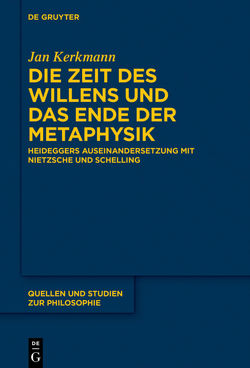 DE GRUYTER

Jan Kerkmann

DIE ZEIT DES WILLENS UND DAS ENDE DER METAPHYSIK

HEIDEGGERS AUSEINANDERSETZUNG MIT NIETZSCHE UND SCHELLING

QUELLEN UND STUDIEN ZUR PHILOSOPHIE

DE G